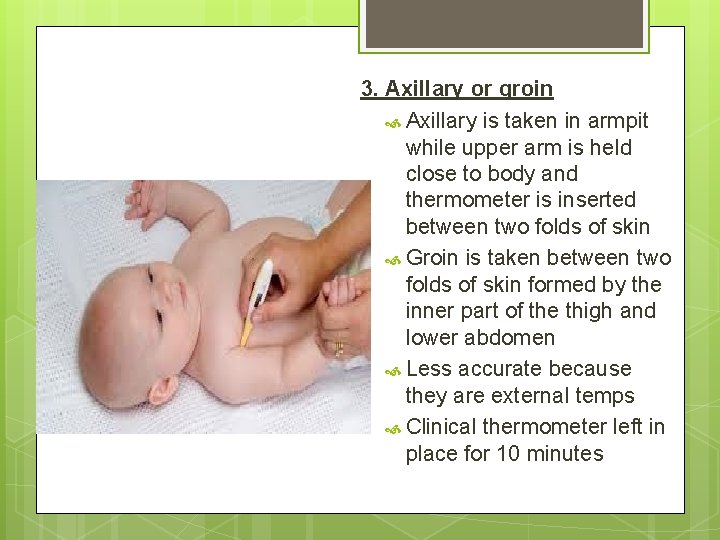 3. Axillary or groin

Axillary is taken in armpit while upper arm is held close to body and thermometer is inserted between two folds of skin

Groin is taken between two folds of skin formed by the inner part of the thigh and lower abdomen

Less accurate because they are external temps

Clinical thermometer left in place for 10 minutes